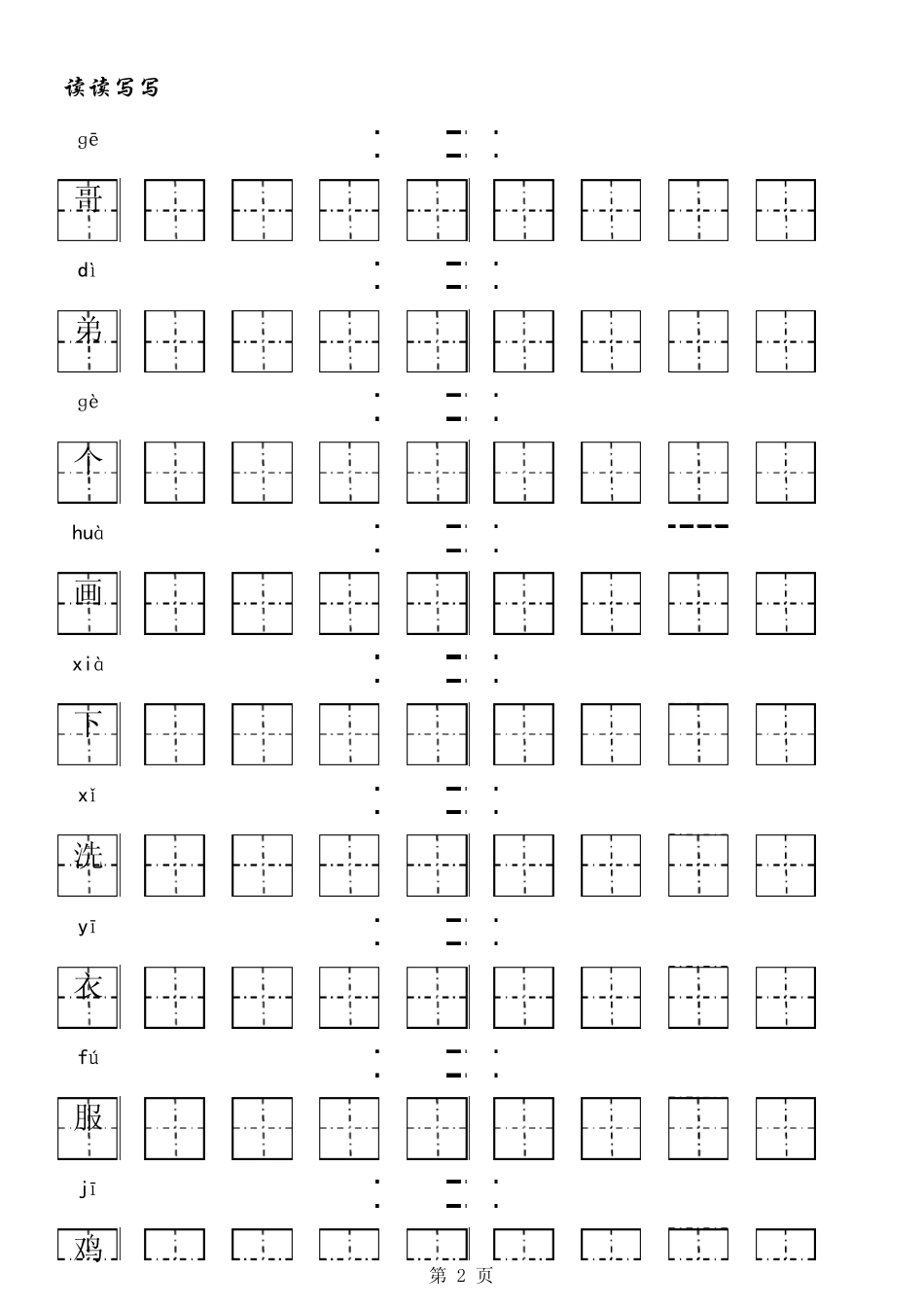 读读写写

gē

哥

dì

弟

gè

个

huà

画

xià

下

xǐ

洗

yī

衣

fú

服

jī

鸡

第 2 页